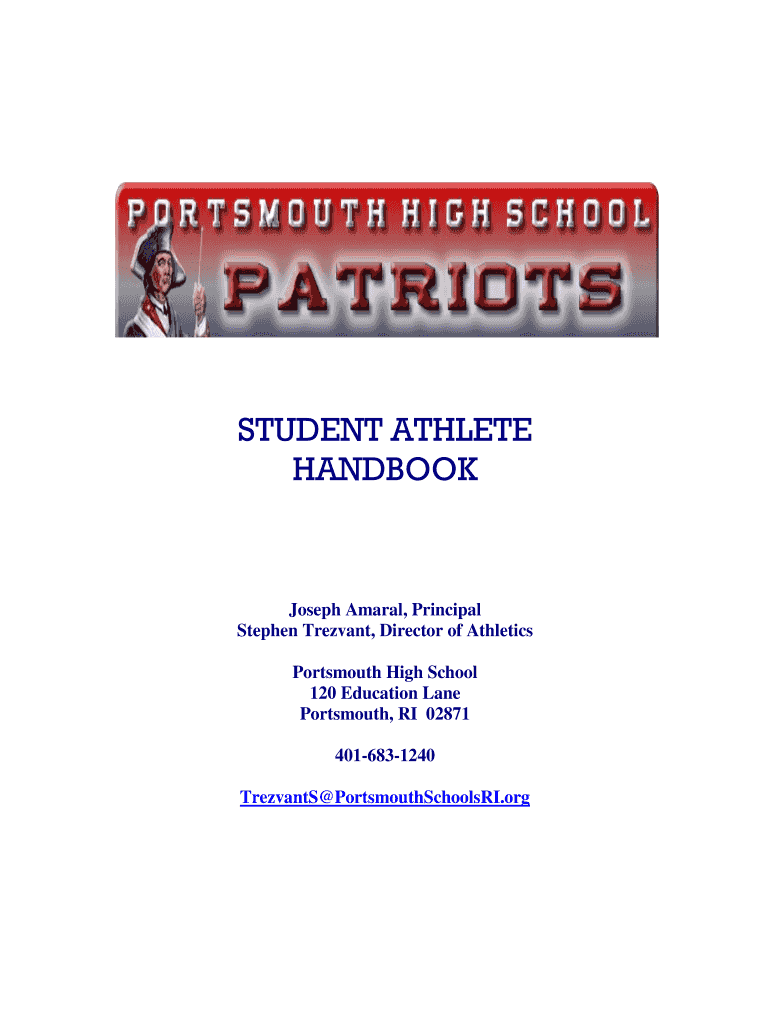 PORTSMOUTH HIGH SCHOOL
PATRIOTS

STUDENT ATHLETE
HANDBOOK

Joseph Amaral, Principal
Stephen Trezvant, Director of Athletics

Portsmouth High School
120 Education Lane
Portsmouth, RI 02871

401-683-1240

TrezvantS@PortsmouthSchoolsRI.org